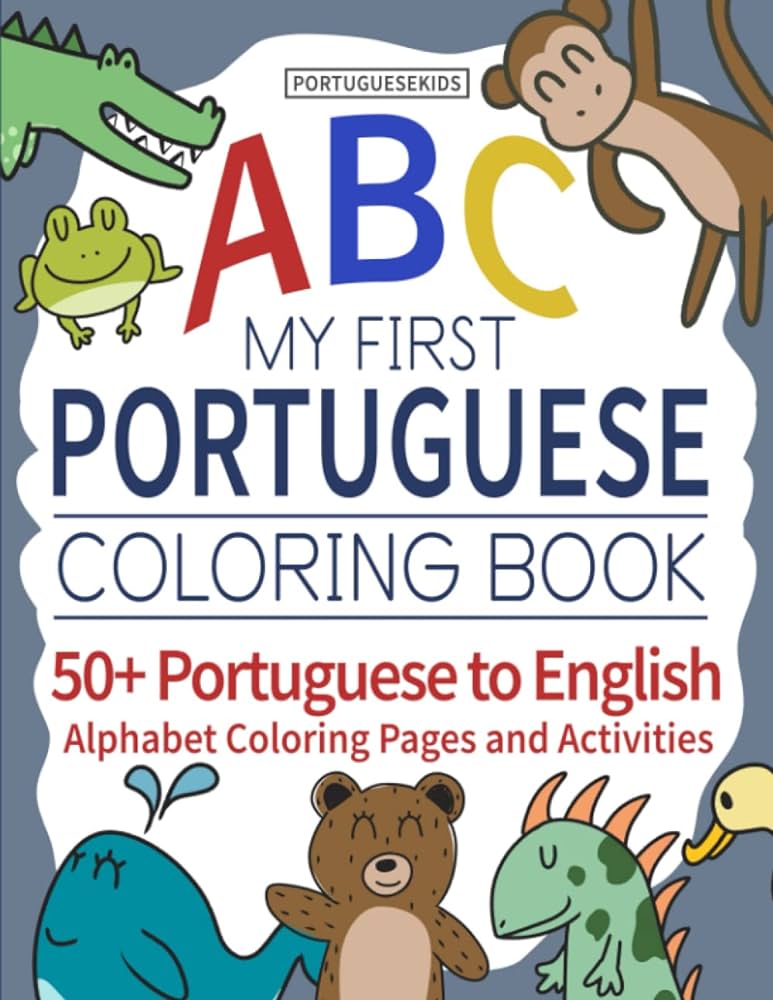 PORTUGUESEKIDS

ABC

MY FIRST
PORTUGUESE
COLORING BOOK

50+ Portuguese to English
Alphabet Coloring Pages and Activities